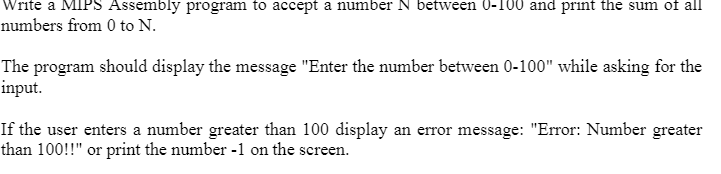 Write a MIPS Assembly program to accept a number N between 0-100 and print the sum of all numbers from 0 to N.

The program should display the message "Enter the number between 0-100" while asking for the input.

If the user enters a number greater than 100 display an error message: "Error: Number greater than 100!!" or print the number -1 on the screen.